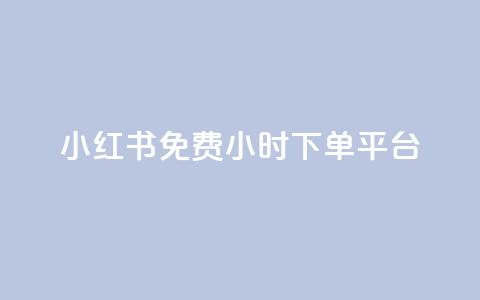 小红书免费小时下单平台